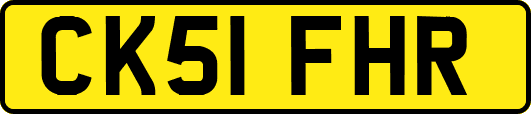 CK51 FHR